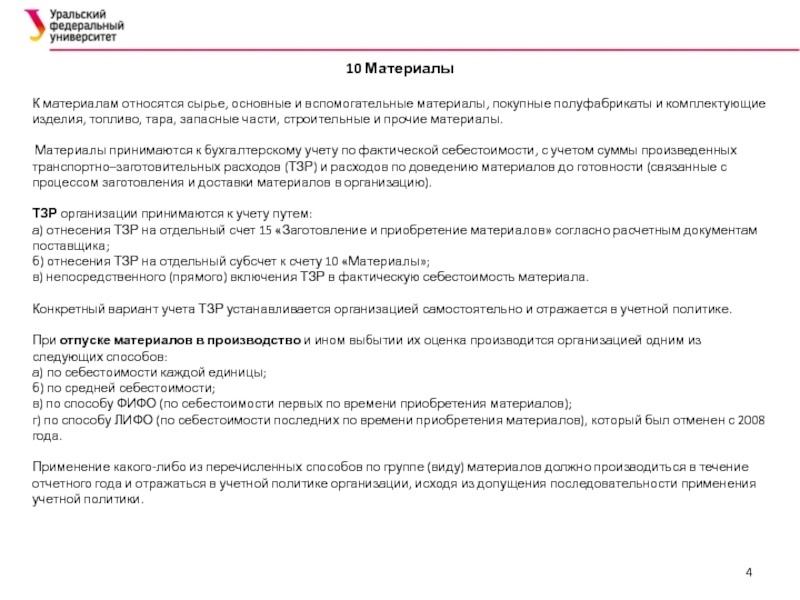 Уральский федеральный университет

10 Материалы

К материалам относятся сырье, основные и вспомогательные материалы, покупные полуфабрикаты и комплектующие изделия, топливо, тара, запасные части, строительные и прочие материалы.

Материалы принимаются к бухгалтерскому учету по фактической себестоимости, с учетом суммы произведенных транспортно–заготовительных расходов (ТЗР) и расходов по доведению материалов до готовности (связанные с процессом заготовления и доставки материалов в организацию).

ТЗР организации принимаются к учету путем:
а) отнесения ТЗР на отдельный счет 15 «Заготовление и приобретение материалов» согласно расчетным документам поставщика;
б) отнесения ТЗР на отдельный субсчет к счету 10 «Материалы»;
в) непосредственного (прямого) включения ТЗР в фактическую себестоимость материала.

Конкретный вариант учета ТЗР устанавливается организацией самостоятельно и отражается в учетной политике.

При отпуске материалов в производство и ином выбытии их оценка производится организацией одним из следующих способов:
а) по себестоимости каждой единицы;
б) по средней себестоимости;
в) по способу ФИФО (по себестоимости первых по времени приобретения материалов);
г) по способу ЛИФО (по себестоимости последних по времени приобретения материалов), который был отменен с 2008 года.

Применение какого-либо из перечисленных способов по группе (виду) материалов должно производиться в течение отчетного года и отражаться в учетной политике организации, исходя из допущения последовательности применения учетной политики.

4